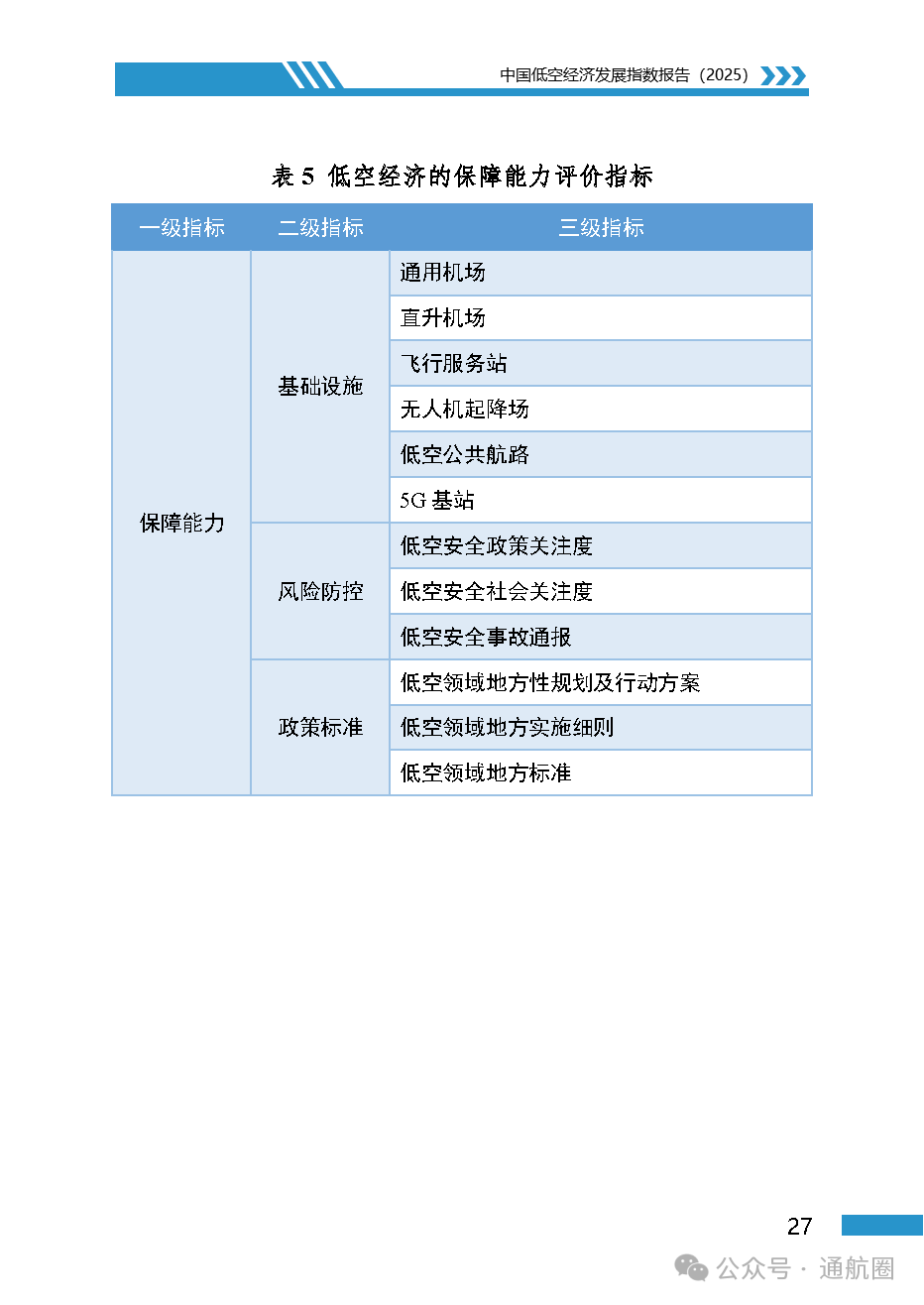 中国低空经济发展指数报告（2025）

表 5 低空经济的保障能力评价指标

| 一级指标 | 二级指标 | 三级指标 |
|---|---|---|
| 保障能力 | 基础设施 | 通用机场 |
| | | 直升机场 |
| | | 飞行服务站 |
| | | 无人机起降场 |
| | | 低空公共航路 |
| | | 5G 基站 |
| | 风险防控 | 低空安全政策关注度 |
| | | 低空安全社会关注度 |
| | | 低空安全事故通报 |
| | 政策标准 | 低空领域地方性规划及行动方案 |
| | | 低空领域地方实施细则 |
| | | 低空领域地方标准 |

27

公众号 · 通航圈